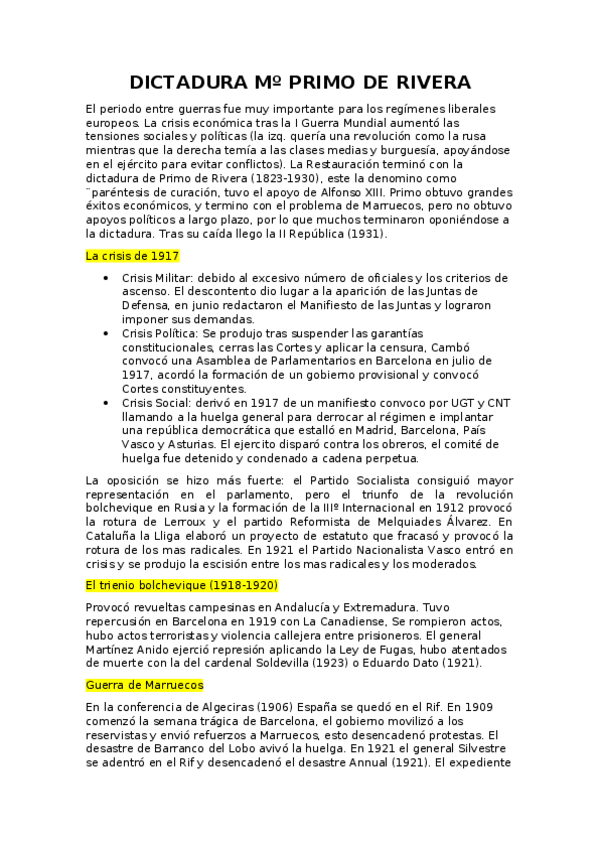 DICTADURA Mº PRIMO DE RIVERA

El periodo entre guerras fue muy importante para los regímenes liberales europeos. La crisis económica tras la I Guerra Mundial aumentó las tensiones sociales y políticas (la izq. quería una revolución como la rusa mientras que la derecha temía a las clases medias y burguesía, apoyándose en el ejército para evitar conflictos). La Restauración terminó con la dictadura de Primo de Rivera (1823-1930), este la denomino como ¨paréntesis de curación, tuvo el apoyo de Alfonso XIII. Primo obtuvo grandes éxitos económicos, y termino con el problema de Marruecos, pero no obtuvo apoyos políticos a largo plazo, por lo que muchos terminaron oponiéndose a la dictadura. Tras su caída llego la II República (1931).

La crisis de 1917

• Crisis Militar: debido al excesivo número de oficiales y los criterios de ascenso. El descontento dio lugar a la aparición de las Juntas de Defensa, en junio redactaron el Manifiesto de las Juntas y lograron imponer sus demandas.
• Crisis Política: Se produjo tras suspender las garantías constitucionales, cerras las Cortes y aplicar la censura, Cambó convocó una Asamblea de Parlamentarios en Barcelona en julio de 1917, acordó la formación de un gobierno provisional y convocó Cortes constituyentes.
• Crisis Social: derivó en 1917 de un manifiesto convoco por UGT y CNT llamando a la huelga general para derrocar al régimen e implantar una república democrática que estalló en Madrid, Barcelona, País Vasco y Asturias. El ejercito disparó contra los obreros, el comité de huelga fue detenido y condenado a cadena perpetua.

La oposición se hizo más fuerte: el Partido Socialista consiguió mayor representación en el parlamento, pero el triunfo de la revolución bolchevique en Rusia y la formación de la IIIº Internacional en 1912 provocó la rotura de Lerroux y el partido Reformista de Melquiades Álvarez. En Cataluña la Lliga elaboró un proyecto de estatuto que fracasó y provocó la rotura de los mas radicales. En 1921 el Partido Nacionalista Vasco entró en crisis y se produjo la escisión entre los mas radicales y los moderados.

El trienio bolchevique (1918-1920)

Provocó revueltas campesinas en Andalucía y Extremadura. Tuvo repercusión en Barcelona en 1919 con La Canadiense, Se rompieron actos, hubo actos terroristas y violencia callejera entre prisioneros. El general Martínez Anido ejerció represión aplicando la Ley de Fugas, hubo atentados de muerte con la del cardenal Soldevilla (1923) o Eduardo Dato (1921).

Guerra de Marruecos

En la conferencia de Algeciras (1906) España se quedó en el Rif. En 1909 comenzó la semana trágica de Barcelona, el gobierno movilizó a los reservistas y envió refuerzos a Marruecos, esto desencadenó protestas. El desastre de Barranco del Lobo avivó la huelga. En 1921 el general Silvestre se adentró en el Rif y desencadenó el desastre Annual (1921). El expediente